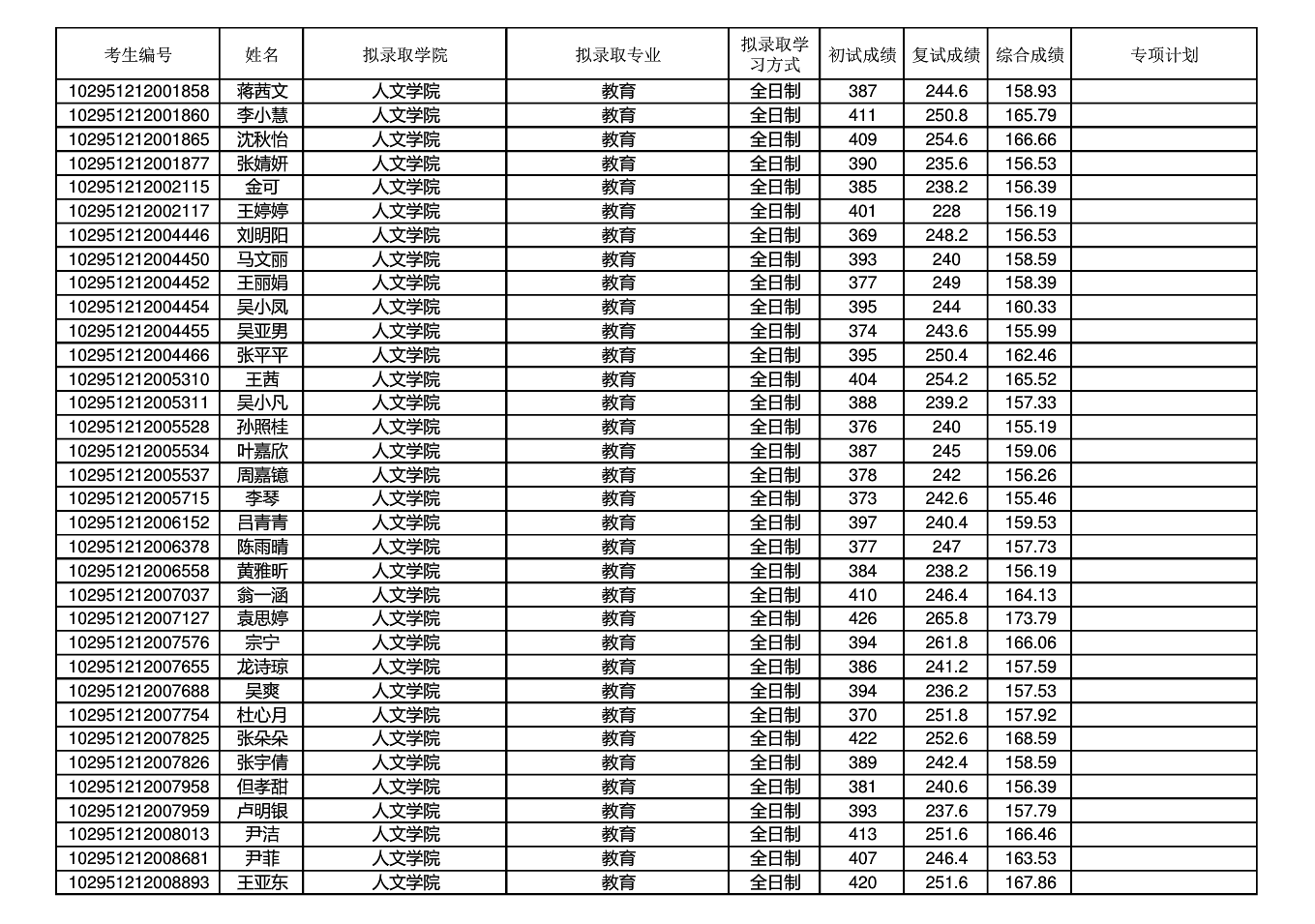 | 考生编号 | 姓名 | 拟录取学院 | 拟录取专业 | 拟录取学习方式 | 初试成绩 | 复试成绩 | 综合成绩 | 专项计划 |
|---|---|---|---|---|---|---|---|---|
| 102951212001858 | 蒋茜文 | 人文学院 | 教育 | 全日制 | 387 | 244.6 | 158.93 | |
| 102951212001860 | 李小慧 | 人文学院 | 教育 | 全日制 | 411 | 250.8 | 165.79 | |
| 102951212001865 | 沈秋怡 | 人文学院 | 教育 | 全日制 | 409 | 254.6 | 166.66 | |
| 102951212001877 | 张婧妍 | 人文学院 | 教育 | 全日制 | 390 | 235.6 | 156.53 | |
| 102951212002115 | 金可 | 人文学院 | 教育 | 全日制 | 385 | 238.2 | 156.39 | |
| 102951212002117 | 王婷婷 | 人文学院 | 教育 | 全日制 | 401 | 228 | 156.19 | |
| 102951212004446 | 刘明阳 | 人文学院 | 教育 | 全日制 | 369 | 248.2 | 156.53 | |
| 102951212004450 | 马文丽 | 人文学院 | 教育 | 全日制 | 393 | 240 | 158.59 | |
| 102951212004452 | 王丽娟 | 人文学院 | 教育 | 全日制 | 377 | 249 | 158.39 | |
| 102951212004454 | 吴小凤 | 人文学院 | 教育 | 全日制 | 395 | 244 | 160.33 | |
| 102951212004455 | 吴亚男 | 人文学院 | 教育 | 全日制 | 374 | 243.6 | 155.99 | |
| 102951212004466 | 张平平 | 人文学院 | 教育 | 全日制 | 395 | 250.4 | 162.46 | |
| 102951212005310 | 王茜 | 人文学院 | 教育 | 全日制 | 404 | 254.2 | 165.52 | |
| 102951212005311 | 吴小凡 | 人文学院 | 教育 | 全日制 | 388 | 239.2 | 157.33 | |
| 102951212005528 | 孙照桂 | 人文学院 | 教育 | 全日制 | 376 | 240 | 155.19 | |
| 102951212005534 | 叶嘉欣 | 人文学院 | 教育 | 全日制 | 387 | 245 | 159.06 | |
| 102951212005537 | 周嘉镱 | 人文学院 | 教育 | 全日制 | 378 | 242 | 156.26 | |
| 102951212005715 | 李琴 | 人文学院 | 教育 | 全日制 | 373 | 242.6 | 155.46 | |
| 102951212006152 | 吕青青 | 人文学院 | 教育 | 全日制 | 397 | 240.4 | 159.53 | |
| 102951212006378 | 陈雨晴 | 人文学院 | 教育 | 全日制 | 377 | 247 | 157.73 | |
| 102951212006558 | 黄雅昕 | 人文学院 | 教育 | 全日制 | 384 | 238.2 | 156.19 | |
| 102951212007037 | 翁一涵 | 人文学院 | 教育 | 全日制 | 410 | 246.4 | 164.13 | |
| 102951212007127 | 袁思婷 | 人文学院 | 教育 | 全日制 | 426 | 265.8 | 173.79 | |
| 102951212007576 | 宗宁 | 人文学院 | 教育 | 全日制 | 394 | 261.8 | 166.06 | |
| 102951212007655 | 龙诗琼 | 人文学院 | 教育 | 全日制 | 386 | 241.2 | 157.59 | |
| 102951212007688 | 吴爽 | 人文学院 | 教育 | 全日制 | 394 | 236.2 | 157.53 | |
| 102951212007754 | 杜心月 | 人文学院 | 教育 | 全日制 | 370 | 251.8 | 157.92 | |
| 102951212007825 | 张朵朵 | 人文学院 | 教育 | 全日制 | 422 | 252.6 | 168.59 | |
| 102951212007826 | 张宇倩 | 人文学院 | 教育 | 全日制 | 389 | 242.4 | 158.59 | |
| 102951212007958 | 但孝甜 | 人文学院 | 教育 | 全日制 | 381 | 240.6 | 156.39 | |
| 102951212007959 | 卢明银 | 人文学院 | 教育 | 全日制 | 393 | 237.6 | 157.79 | |
| 102951212008013 | 尹洁 | 人文学院 | 教育 | 全日制 | 413 | 251.6 | 166.46 | |
| 102951212008681 | 尹菲 | 人文学院 | 教育 | 全日制 | 407 | 246.4 | 163.53 | |
| 102951212008893 | 王亚东 | 人文学院 | 教育 | 全日制 | 420 | 251.6 | 167.86 | |